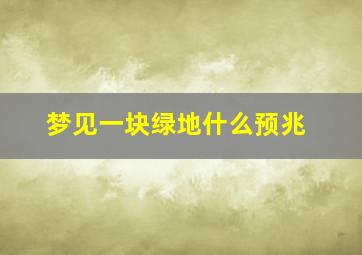 梦见一块绿地什么预兆